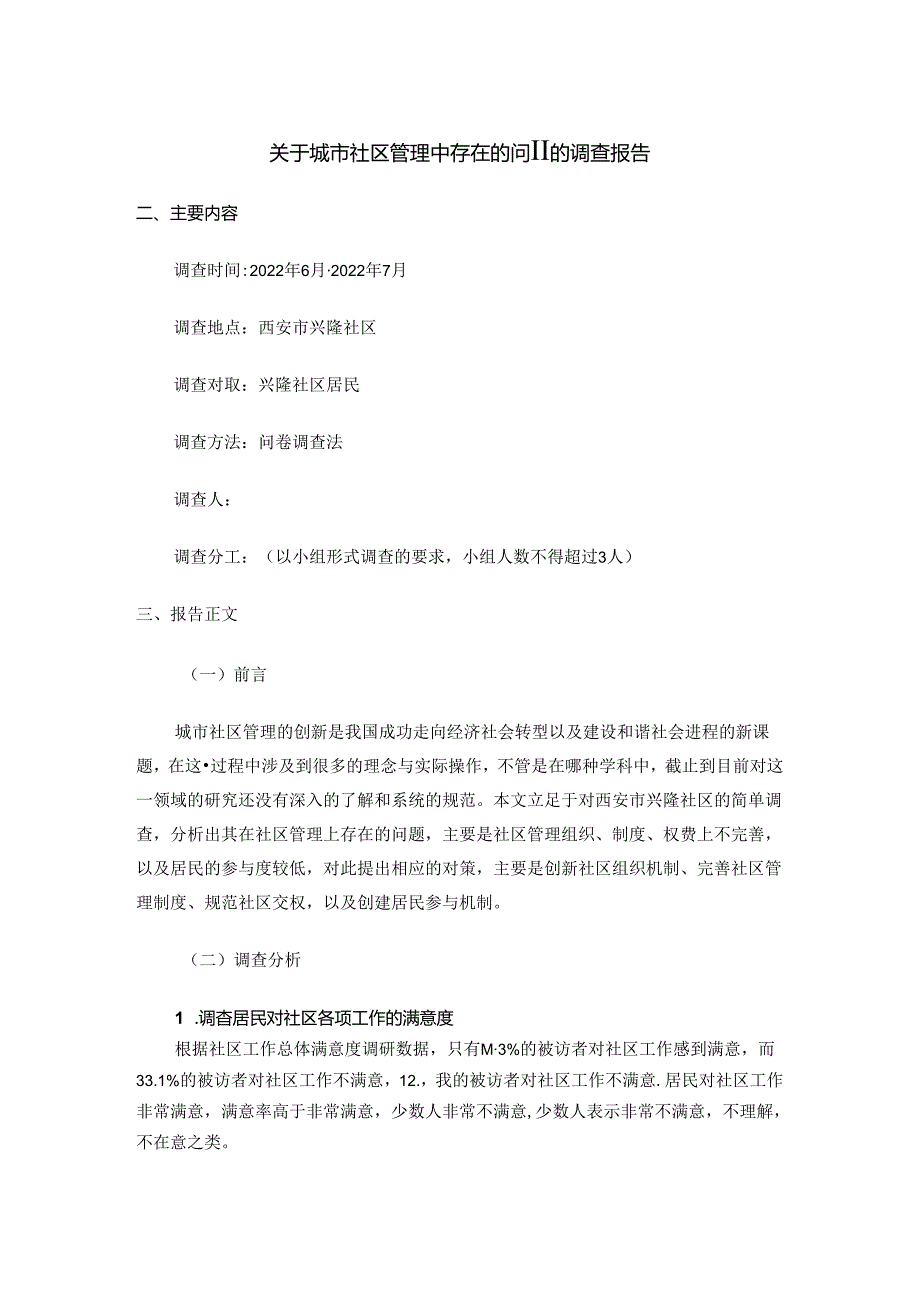 关于城市社区管理中存在的问II的调查报告

二、主要内容

调查时间：2022年6月·2022年7月

调查地点：西安市兴隆社区

调查对取：兴隆社区居民

调查方法：问卷调查法

调查人：

调查分工：（以小组形式调查的要求，小组人数不得超过3人）

三、报告正文

（一）前言

城市社区管理的创新是我国成功走向经济社会转型以及建设和谐社会进程的新课题，在这•过程中涉及到很多的理念与实际操作，不管是在哪种学科中，截止到目前对这一领域的研究还没有深入的了解和系统的规范。本文立足于对西安市兴隆社区的简单调查，分析出其在社区管理上存在的问题，主要是社区管理组织、制度、权费上不完善，以及居民的参与度较低，对此提出相应的对策，主要是创新社区组织机制、完善社区管理制度、规范社区交权，以及创建居民参与机制。

（二）调查分析

1 .调杳居民对社区各项工作的满意度

根据社区工作总体满意度调研数据，只有M·3%的被访者对社区工作感到满意，而33.1%的被访者对社区工作不满意，12.，我的被访者对社区工作不满意.居民对社区工作非常满意，满意率高于非常满意，少数人非常不满意,少数人表示非常不满意，不理解，不在意之类。